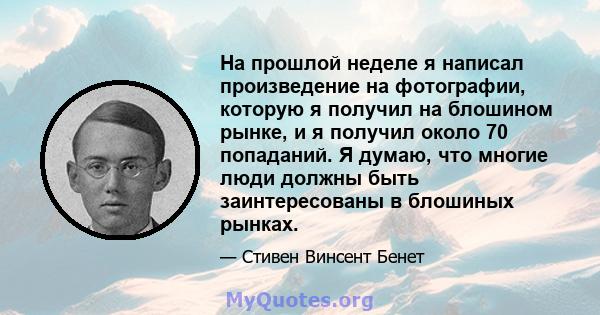 На прошлой неделе я написал произведение на фотографии, которую я получил на блошином рынке, и я получил около 70 попаданий. Я думаю, что многие люди должны быть заинтересованы в блошиных рынках.

— Стивен Винсент Бенет

MyQuotes.org